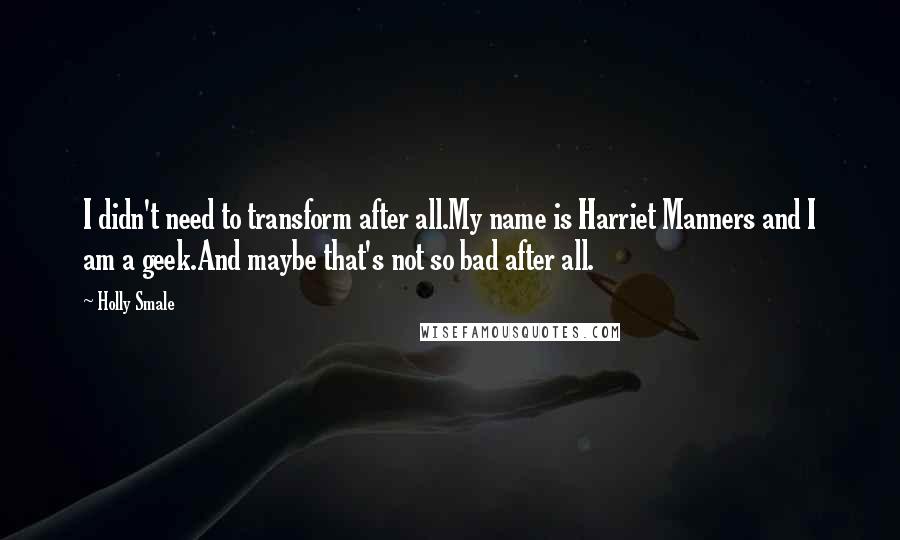 I didn't need to transform after all.My name is Harriet Manners and I am a geek.And maybe that's not so bad after all.

~ Holly Smale

WISEFAMOUSQUOTES.COM